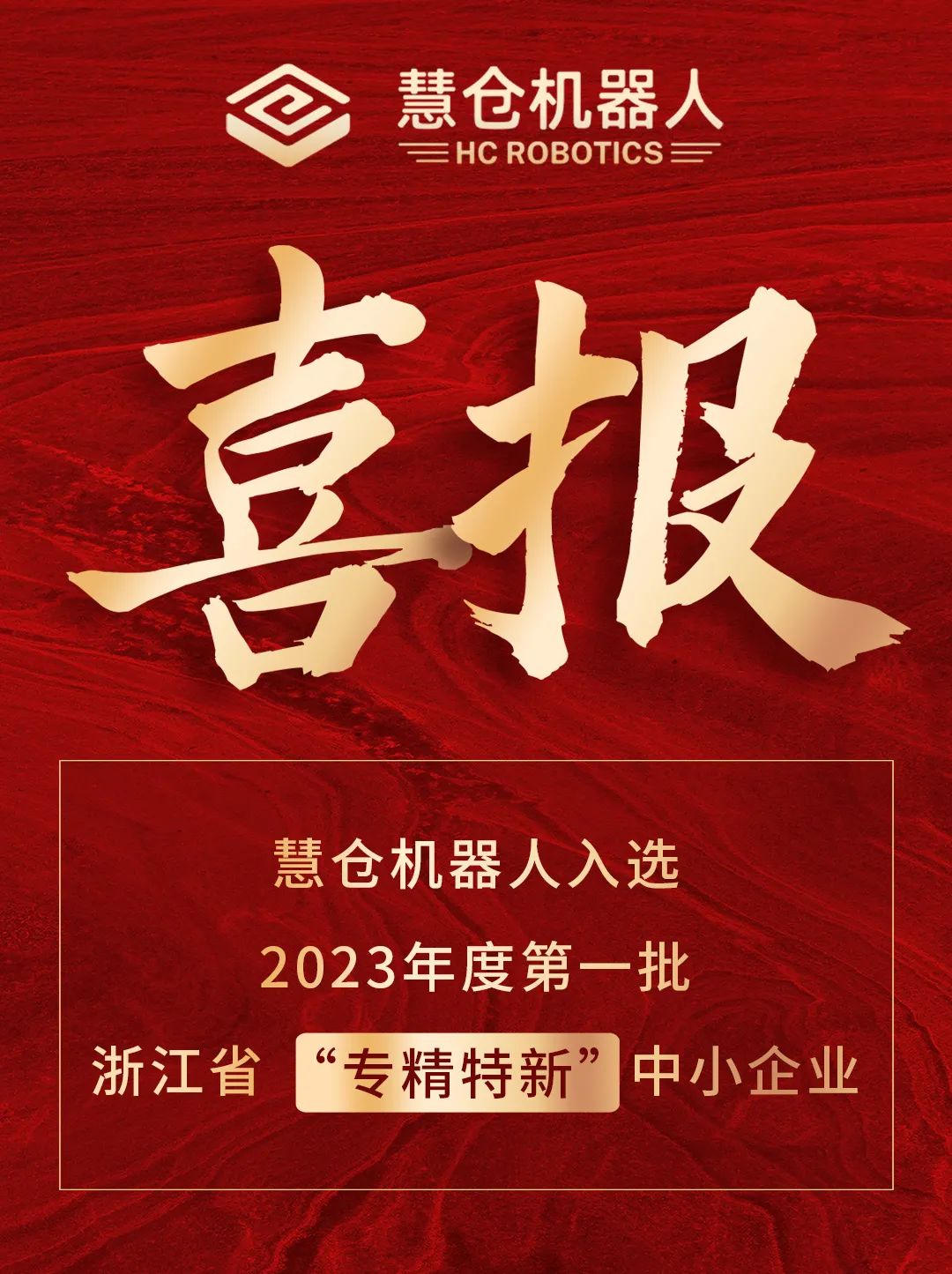 慧仓机器人
HC ROBOTICS

喜报

慧仓机器人入选
2023年度第一批
浙江省 “专精特新” 中小企业